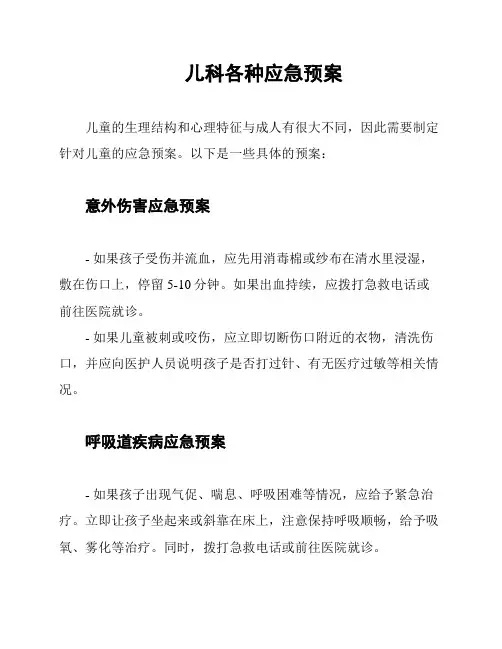 儿科各种应急预案

儿童的生理结构和心理特征与成人有很大不同，因此需要制定针对儿童的应急预案。以下是一些具体的预案：

意外伤害应急预案

- 如果孩子受伤并流血，应先用消毒棉或纱布在清水里浸湿，敷在伤口上，停留 5-10 分钟。如果出血持续，应拨打急救电话或前往医院就诊。
- 如果儿童被刺或咬伤，应立即切断伤口附近的衣物，清洗伤口，并应向医护人员说明孩子是否打过针、有无医疗过敏等相关情况。

呼吸道疾病应急预案

- 如果孩子出现气促、喘息、呼吸困难等情况，应给予紧急治疗。立即让孩子坐起来或斜靠在床上，注意保持呼吸顺畅，给予吸氧、雾化等治疗。同时，拨打急救电话或前往医院就诊。